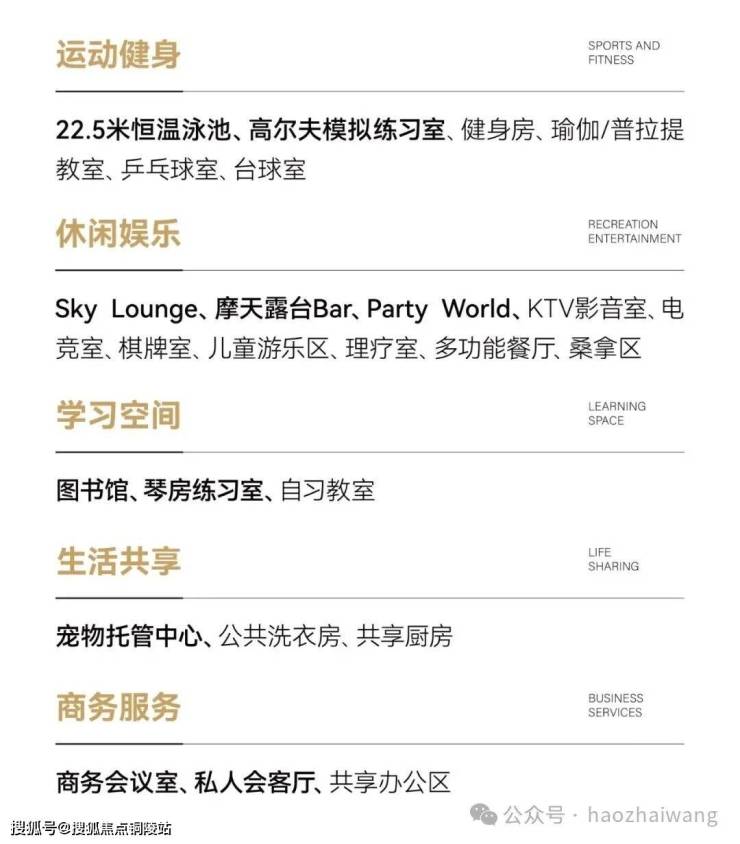 运动健身

SPORTS AND
FITNESS

22.5米恒温泳池、高尔夫模拟练习室、健身房、瑜伽/普拉提教室、乒乓球室、台球室

休闲娱乐

RECREATION
ENTERTAINMENT

Sky Lounge、摩天露台Bar、Party World、KTV影音室、电竞室、棋牌室、儿童游乐区、理疗室、多功能餐厅、桑拿区

学习空间

LEARNING
SPACE

图书馆、琴房练习室、自习教室

生活共享

LIFE
SHARING

宠物托管中心、公共洗衣房、共享厨房

商务服务

BUSINESS
SERVICES

商务会议室、私人会客厅、共享办公区

搜狐号@搜狐焦点铜陵站

公众号 · haozhaiwang